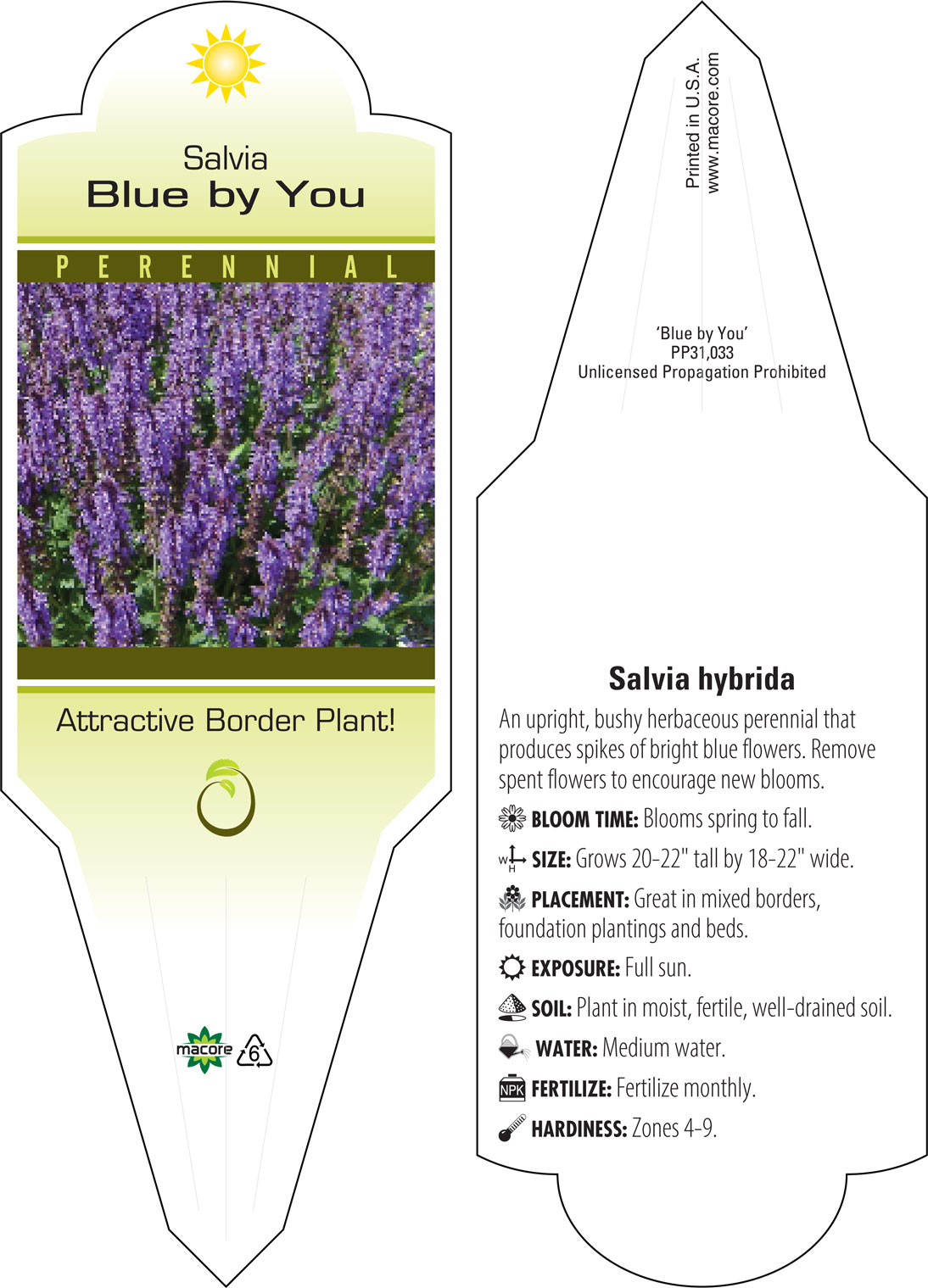 Salvia
Blue by You

PERENNIAL

Attractive Border Plant!

macore 6

Printed in U.S.A.
www.macore.com

'Blue by You'
PP31,033
Unlicensed Propagation Prohibited

Salvia hybrida

An upright, bushy herbaceous perennial that produces spikes of bright blue flowers. Remove spent flowers to encourage new blooms.

BLOOM TIME: Blooms spring to fall.

W H SIZE: Grows 20-22" tall by 18-22" wide.

PLACEMENT: Great in mixed borders, foundation plantings and beds.

EXPOSURE: Full sun.

SOIL: Plant in moist, fertile, well-drained soil.

WATER: Medium water.

NPK FERTILIZE: Fertilize monthly.

HARDINESS: Zones 4-9.